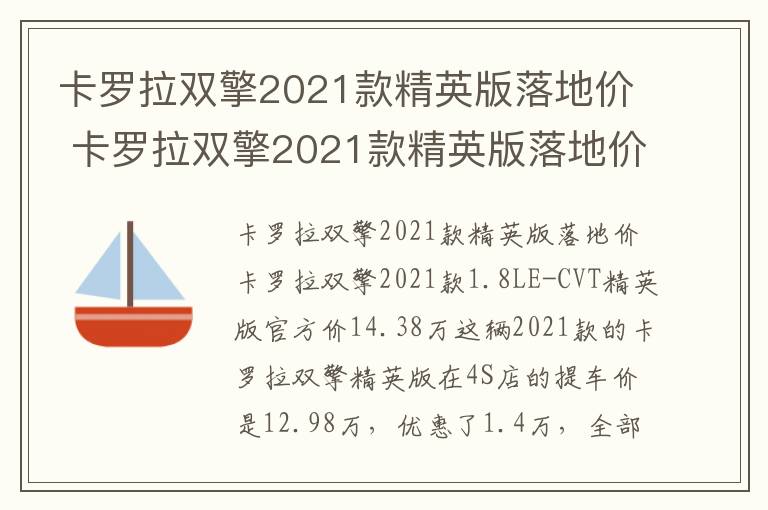 卡罗拉双擎2021款精英版落地价 卡罗拉双擎2021款精英版落地价

卡罗拉双擎2021款精英版落地价 卡罗拉双擎2021款1.8LE-CVT精英版官方价14.38万这辆2021款的卡罗拉双擎精英版在4S店的提车价是12.98万，优惠了1.4万，全部